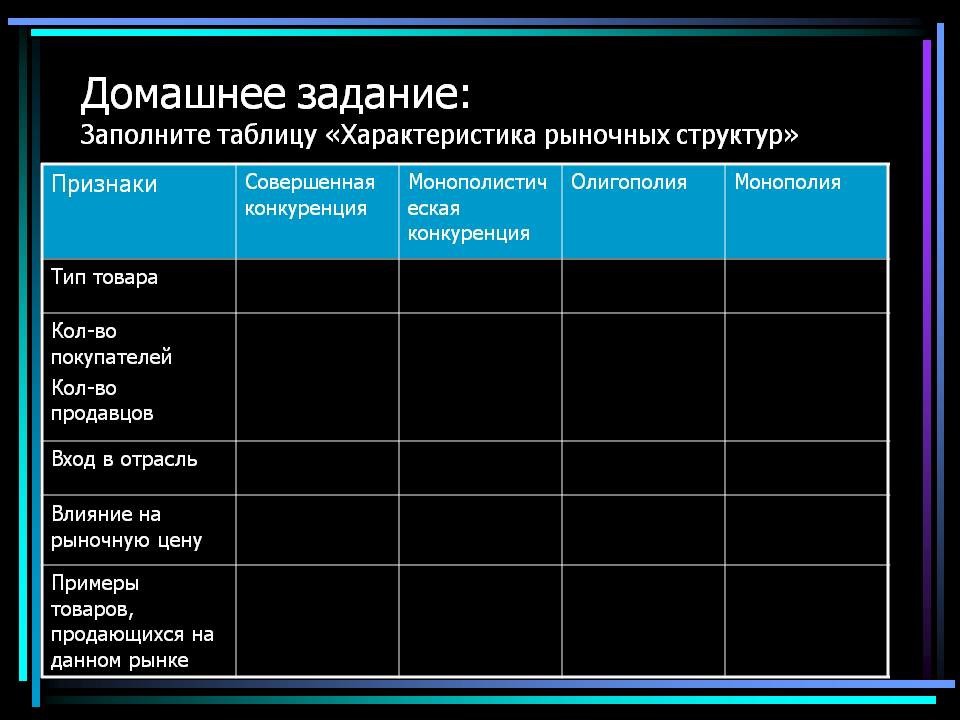 Домашнее задание:
Заполните таблицу «Характеристика рыночных структур»

| Признаки | Совершенная конкуренция | Монополистическая конкуренция | Олигополия | Монополия |
|---|---|---|---|---|
| Тип товара | | | | |
| Кол-во покупателей Кол-во продавцов | | | | |
| Вход в отрасль | | | | |
| Влияние на рыночную цену | | | | |
| Примеры товаров, продающихся на данном рынке | | | | |